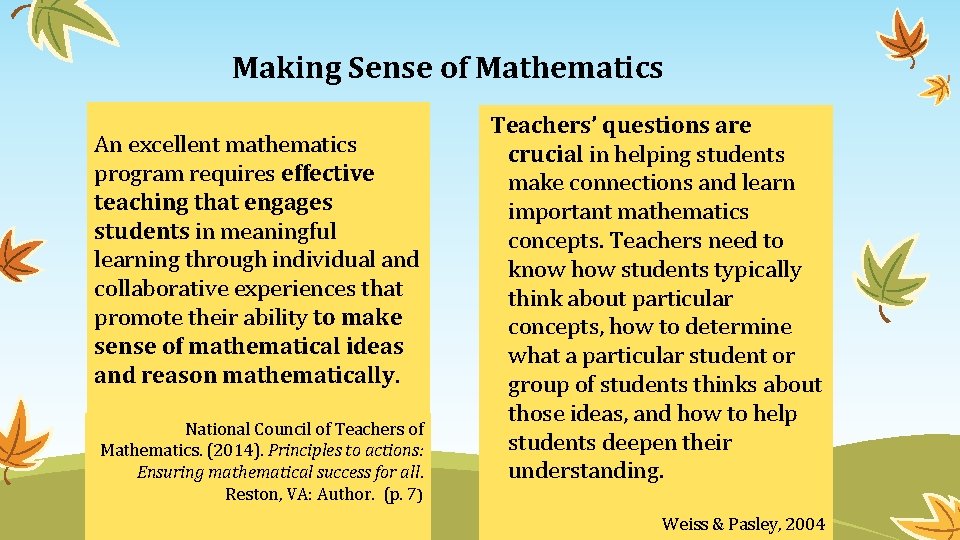 Making Sense of Mathematics

An excellent mathematics program requires effective teaching that engages students in meaningful learning through individual and collaborative experiences that promote their ability to make sense of mathematical ideas and reason mathematically.

National Council of Teachers of Mathematics. (2014). Principles to actions: Ensuring mathematical success for all. Reston, VA: Author. (p. 7)

Teachers' questions are crucial in helping students make connections and learn important mathematics concepts. Teachers need to know how students typically think about particular concepts, how to determine what a particular student or group of students thinks about those ideas, and how to help students deepen their understanding.

Weiss & Pasley, 2004